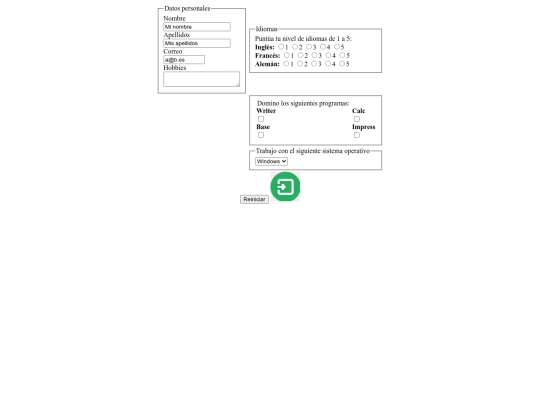 Datos personales
Nombre
Mi nombre
Apellidos
Mis apellidos
Correo
a@b.es
Hobbies

Idiomas
Puntúa tu nivel de idiomas de 1 a 5:
**Inglés:** 1 2 3 4 5
**Francés:** 1 2 3 4 5
**Alemán:** 1 2 3 4 5

Domino los siguientes programas:
**Writer** **Calc**
**Base** **Impress**

Trabajo con el siguiente sistema operativo
Windows

Reiniciar